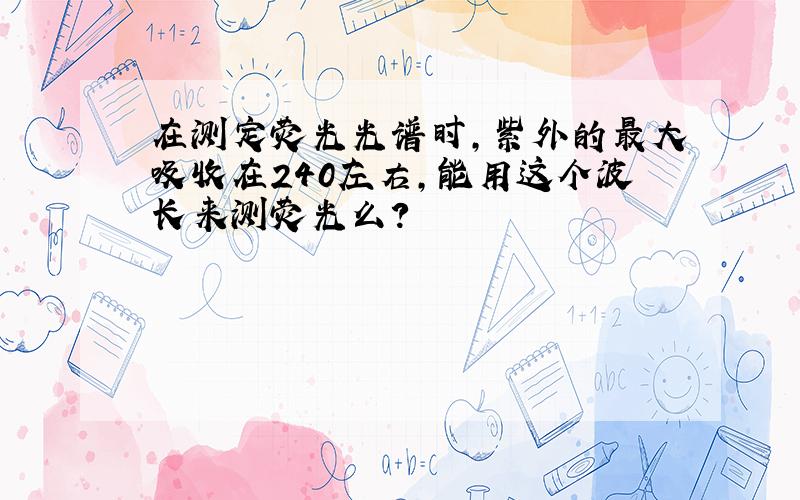 1+1=2

a+b=c

abc

在测定荧光光谱时，紫外的最大吸收在240左右，能用这个波长来测荧光么？

1+1=2

abc

a+b=c